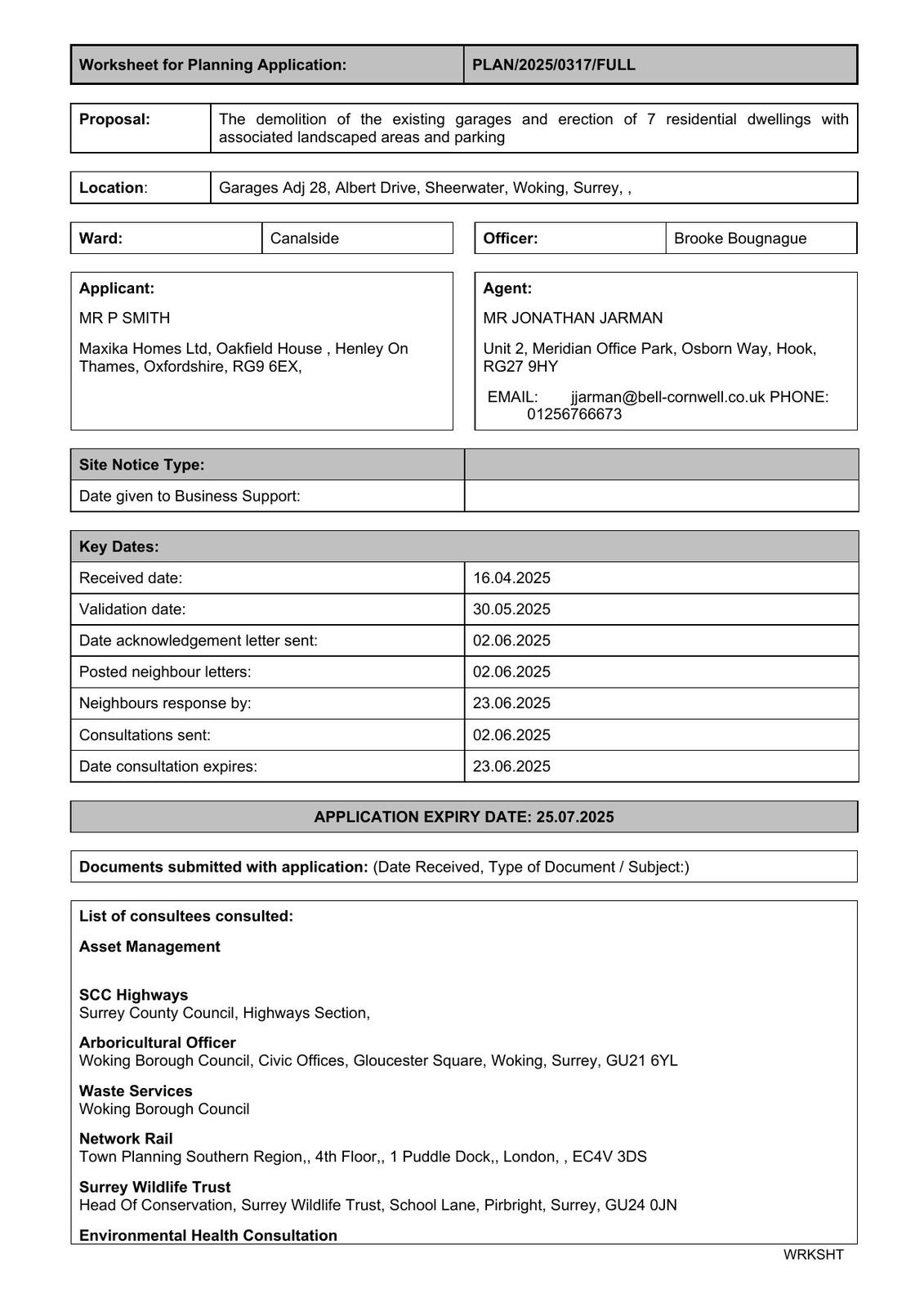 | Worksheet for Planning Application: | PLAN/2025/0317/FULL |
|---|---|

| Proposal: | The demolition of the existing garages and erection of 7 residential dwellings with associated landscaped areas and parking |
|---|---|

| Location: | Garages Adj 28, Albert Drive, Sheerwater, Woking, Surrey, , |
|---|---|

| Ward: | Canalside |
|---|---|

| Officer: | Brooke Bougnague |
|---|---|

Applicant:

MR P SMITH

Maxika Homes Ltd, Oakfield House , Henley On Thames, Oxfordshire, RG9 6EX,

Agent:

MR JONATHAN JARMAN

Unit 2, Meridian Office Park, Osborn Way, Hook, RG27 9HY

EMAIL: jjarman@bell-cornwell.co.uk PHONE: 01256766673

| Site Notice Type: | |
|---|---|
| Date given to Business Support: | |

| Key Dates: | |
|---|---|
| Received date: | 16.04.2025 |
| Validation date: | 30.05.2025 |
| Date acknowledgement letter sent: | 02.06.2025 |
| Posted neighbour letters: | 02.06.2025 |
| Neighbours response by: | 23.06.2025 |
| Consultations sent: | 02.06.2025 |
| Date consultation expires: | 23.06.2025 |

APPLICATION EXPIRY DATE: 25.07.2025

Documents submitted with application: (Date Received, Type of Document / Subject:)

List of consultees consulted:

Asset Management

SCC Highways
Surrey County Council, Highways Section,

Arboricultural Officer
Woking Borough Council, Civic Offices, Gloucester Square, Woking, Surrey, GU21 6YL

Waste Services
Woking Borough Council

Network Rail
Town Planning Southern Region,, 4th Floor,, 1 Puddle Dock,, London, , EC4V 3DS

Surrey Wildlife Trust
Head Of Conservation, Surrey Wildlife Trust, School Lane, Pirbright, Surrey, GU24 0JN

Environmental Health Consultation

WRKSHT